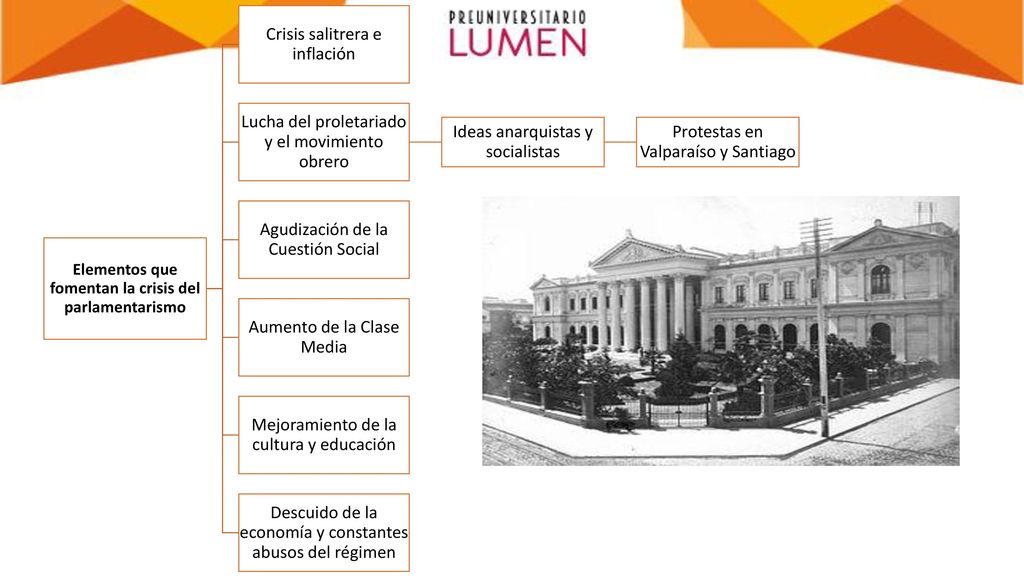 PREUNIVERSITARIO
LUMEN

Elementos que fomentan la crisis del parlamentarismo

Crisis salitrera e inflación

Lucha del proletariado y el movimiento obrero

Ideas anarquistas y socialistas

Protestas en Valparaíso y Santiago

Agudización de la Cuestión Social

Aumento de la Clase Media

Mejoramiento de la cultura y educación

Descuido de la economía y constantes abusos del régimen